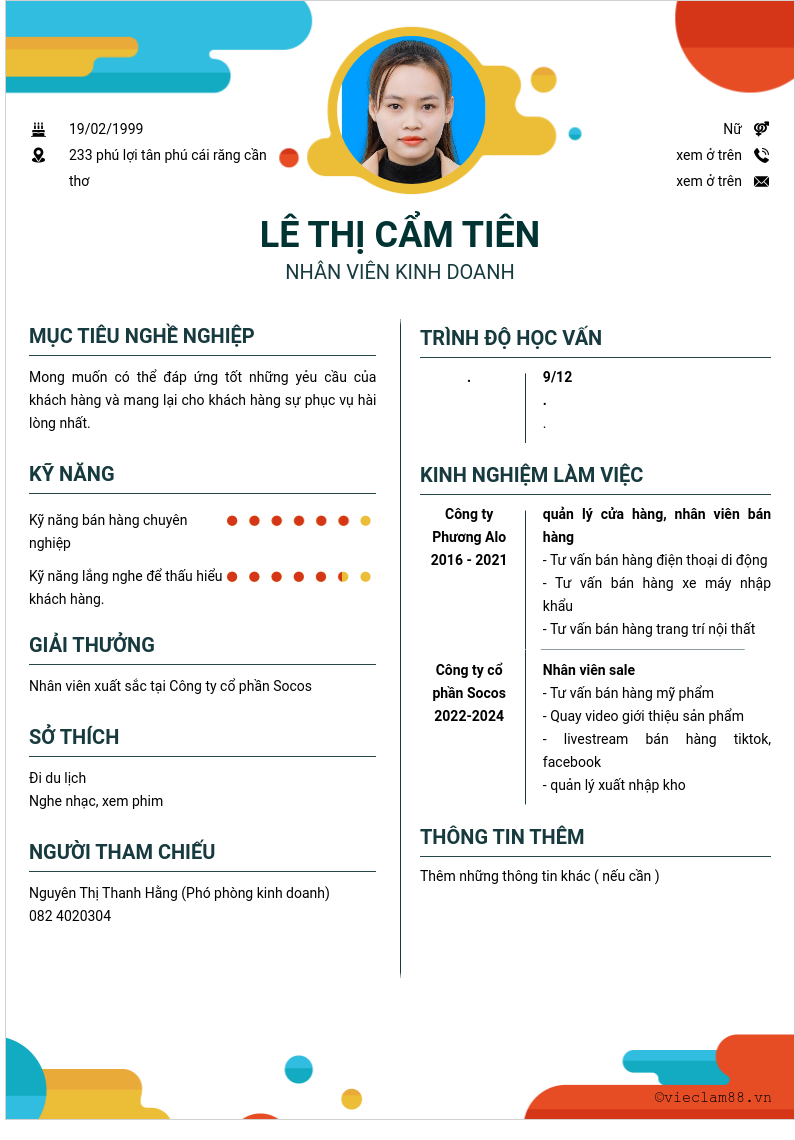 19/02/1999
233 phú lợi tân phú cái răng cần thơ

Nữ
xem ở trên
xem ở trên

LÊ THỊ CẨM TIÊN
NHÂN VIÊN KINH DOANH

MỤC TIÊU NGHỀ NGHIỆP

Mong muốn có thể đáp ứng tốt những yêu cầu của khách hàng và mang lại cho khách hàng sự phục vụ hài lòng nhất.

KỸ NĂNG

Kỹ năng bán hàng chuyên nghiệp
Kỹ năng lắng nghe để thấu hiểu khách hàng.

GIẢI THƯỞNG

Nhân viên xuất sắc tại Công ty cổ phần Socos

SỞ THÍCH

Đi du lịch
Nghe nhạc, xem phim

NGƯỜI THAM CHIẾU

Nguyên Thị Thanh Hằng (Phó phòng kinh doanh)
082 4020304

TRÌNH ĐỘ HỌC VẤN

.
9/12
.
.

KINH NGHIỆM LÀM VIỆC

Công ty Phương Alo
2016 - 2021
quản lý cửa hàng, nhân viên bán hàng
- Tư vấn bán hàng điện thoại di động
- Tư vấn bán hàng xe máy nhập khẩu
- Tư vấn bán hàng trang trí nội thất

Công ty cổ phần Socos
2022-2024
Nhân viên sale
- Tư vấn bán hàng mỹ phẩm
- Quay video giới thiệu sản phẩm
- livestream bán hàng tiktok, facebook
- quản lý xuất nhập kho

THÔNG TIN THÊM

Thêm những thông tin khác ( nếu cần )

©vieclam88.vn